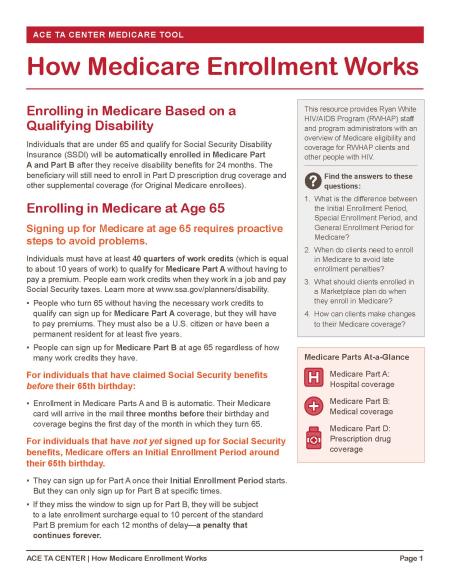 ACE TA CENTER MEDICARE TOOL

How Medicare Enrollment Works

Enrolling in Medicare Based on a Qualifying Disability

Individuals that are under 65 and qualify for Social Security Disability Insurance (SSDI) will be automatically enrolled in Medicare Part A and Part B after they receive disability benefits for 24 months. The beneficiary will still need to enroll in Part D prescription drug coverage and other supplemental coverage (for Original Medicare enrollees).

Enrolling in Medicare at Age 65

Signing up for Medicare at age 65 requires proactive steps to avoid problems.

Individuals must have at least 40 quarters of work credits (which is equal to about 10 years of work) to qualify for Medicare Part A without having to pay a premium. People earn work credits when they work in a job and pay Social Security taxes. Learn more at www.ssa.gov/planners/disability.

• People who turn 65 without having the necessary work credits to qualify can sign up for Medicare Part A coverage, but they will have to pay premiums. They must also be a U.S. citizen or have been a permanent resident for at least five years.

• People can sign up for Medicare Part B at age 65 regardless of how many work credits they have.

For individuals that have claimed Social Security benefits before their 65th birthday:

• Enrollment in Medicare Parts A and B is automatic. Their Medicare card will arrive in the mail three months before their birthday and coverage begins the first day of the month in which they turn 65.

For individuals that have not yet signed up for Social Security benefits, Medicare offers an Initial Enrollment Period around their 65th birthday.

• They can sign up for Part A once their Initial Enrollment Period starts. But they can only sign up for Part B at specific times.

• If they miss the window to sign up for Part B, they will be subject to a late enrollment surcharge equal to 10 percent of the standard Part B premium for each 12 months of delay—a penalty that continues forever.

This resource provides Ryan White HIV/AIDS Program (RWHAP) staff and program administrators with an overview of Medicare eligibility and coverage for RWHAP clients and other people with HIV.

Find the answers to these questions:

1. What is the difference between the Initial Enrollment Period, Special Enrollment Period, and General Enrollment Period for Medicare?

2. When do clients need to enroll in Medicare to avoid late enrollment penalties?

3. What should clients enrolled in a Marketplace plan do when they enroll in Medicare?

4. How can clients make changes to their Medicare coverage?

Medicare Parts At-a-Glance

H Medicare Part A: Hospital coverage

Medicare Part B: Medical coverage

Medicare Part D: Prescription drug coverage

ACE TA CENTER | How Medicare Enrollment Works

Page 1